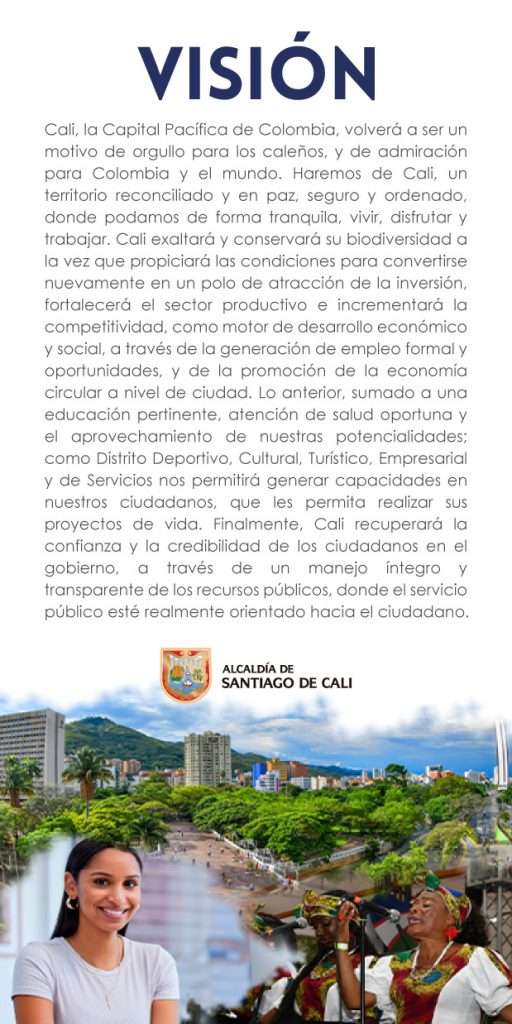 VISIÓN

Cali, la Capital Pacífica de Colombia, volverá a ser un motivo de orgullo para los caleños, y de admiración para Colombia y el mundo. Haremos de Cali, un territorio reconciliado y en paz, seguro y ordenado, donde podamos de forma tranquila, vivir, disfrutar y trabajar. Cali exaltará y conservará su biodiversidad a la vez que propiciará las condiciones para convertirse nuevamente en un polo de atracción de la inversión, fortalecerá el sector productivo e incrementará la competitividad, como motor de desarrollo económico y social, a través de la generación de empleo formal y oportunidades, y de la promoción de la economía circular a nivel de ciudad. Lo anterior, sumado a una educación pertinente, atención de salud oportuna y el aprovechamiento de nuestras potencialidades; como Distrito Deportivo, Cultural, Turístico, Empresarial y de Servicios nos permitirá generar capacidades en nuestros ciudadanos, que les permita realizar sus proyectos de vida. Finalmente, Cali recuperará la confianza y la credibilidad de los ciudadanos en el gobierno, a través de un manejo íntegro y transparente de los recursos públicos, donde el servicio público esté realmente orientado hacia el ciudadano.

ALCALDÍA DE
SANTIAGO DE CALI